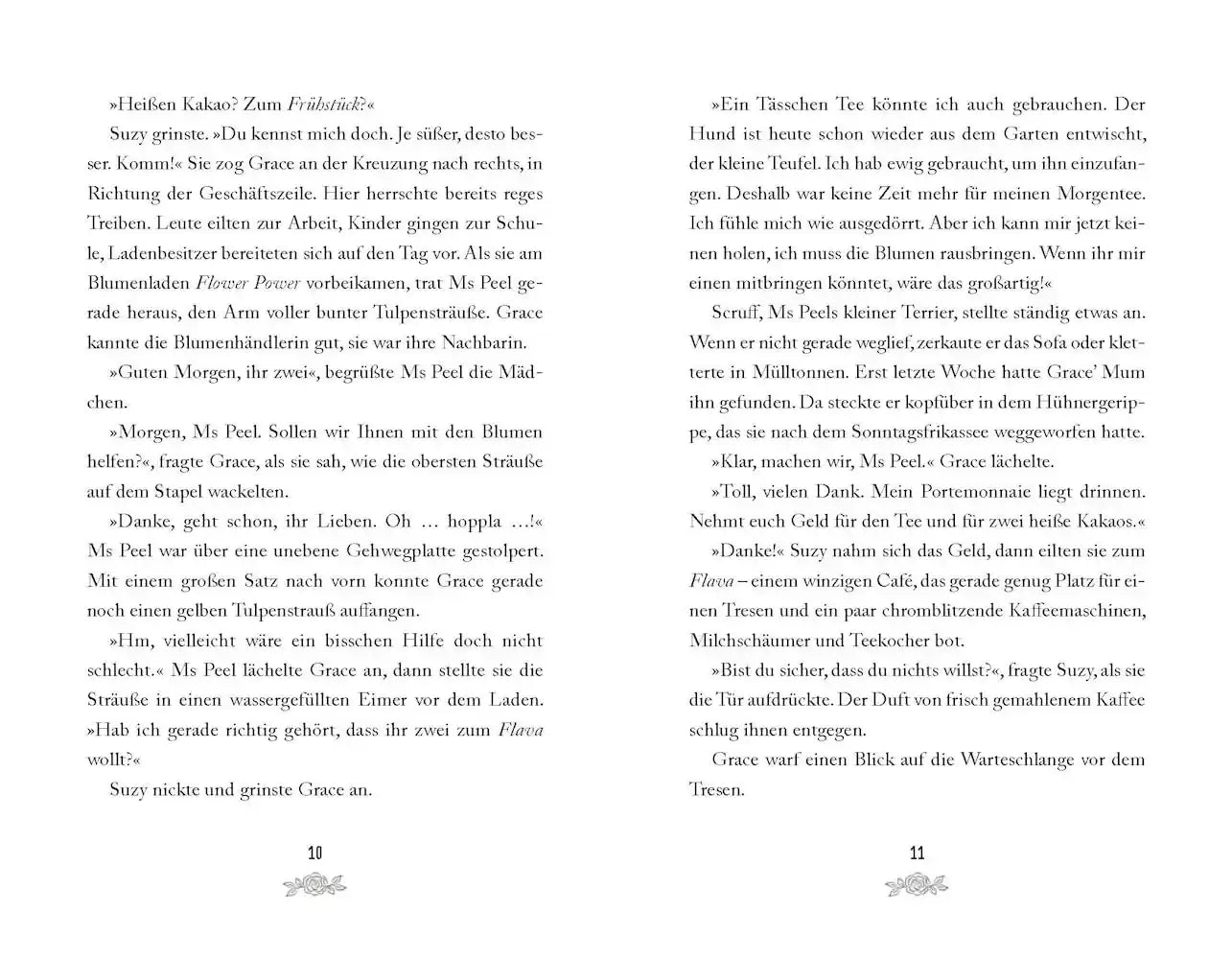 »Heißen Kakao? Zum Frühstück?«

Suzy grinste. »Du kennst mich doch. Je süßer, desto besser. Komm!« Sie zog Grace an der Kreuzung nach rechts, in Richtung der Geschäftszeile. Hier herrschte bereits reges Treiben. Leute eilten zur Arbeit, Kinder gingen zur Schule, Ladenbesitzer bereiteten sich auf den Tag vor. Als sie am Blumenladen Flower Power vorbeikamen, trat Ms Peel gerade heraus, den Arm voller bunter Tulpensträuße. Grace kannte die Blumenhändlerin gut, sie war ihre Nachbarin.

»Guten Morgen, ihr zwei«, begrüßte Ms Peel die Mädchen.

»Morgen, Ms Peel. Sollen wir Ihnen mit den Blumen helfen?«, fragte Grace, als sie sah, wie die obersten Sträuße auf dem Stapel wackelten.

»Danke, geht schon, ihr Lieben. Oh … hoppla …!« Ms Peel war über eine unebene Gehwegplatte gestolpert. Mit einem großen Satz nach vorn konnte Grace gerade noch einen gelben Tulpenstrauß auffangen.

»Hm, vielleicht wäre ein bisschen Hilfe doch nicht schlecht.« Ms Peel lächelte Grace an, dann stellte sie die Sträuße in einen wassergefüllten Eimer vor dem Laden. »Hab ich gerade richtig gehört, dass ihr zwei zum Flava wollt?«

Suzy nickte und grinste Grace an.

10

»Ein Tässchen Tee könnte ich auch gebrauchen. Der Hund ist heute schon wieder aus dem Garten entwischt, der kleine Teufel. Ich hab ewig gebraucht, um ihn einzufangen. Deshalb war keine Zeit mehr für meinen Morgentee. Ich fühle mich wie ausgedörrt. Aber ich kann mir jetzt keinen holen, ich muss die Blumen rausbringen. Wenn ihr mir einen mitbringen könntet, wäre das großartig!«

Scruff, Ms Peels kleiner Terrier, stellte ständig etwas an. Wenn er nicht gerade weglief, zerkaute er das Sofa oder kletterte in Mülltonnen. Erst letzte Woche hatte Grace' Mum ihn gefunden. Da steckte er kopfüber in dem Hühnergerippe, das sie nach dem Sonntagsfrikassee weggeworfen hatte.

»Klar, machen wir, Ms Peel.« Grace lächelte.

»Toll, vielen Dank. Mein Portemonnaie liegt drinnen. Nehmt euch Geld für den Tee und für zwei heiße Kakaos.«

»Danke!« Suzy nahm sich das Geld, dann eilten sie zum Flava – einem winzigen Café, das gerade genug Platz für einen Tresen und ein paar chromblitzende Kaffeemaschinen, Milchschäumer und Teekocher bot.

»Bist du sicher, dass du nichts willst?«, fragte Suzy, als sie die Tür aufdrückte. Der Duft von frisch gemahlenem Kaffee schlug ihnen entgegen.

Grace warf einen Blick auf die Warteschlange vor dem Tresen.

11